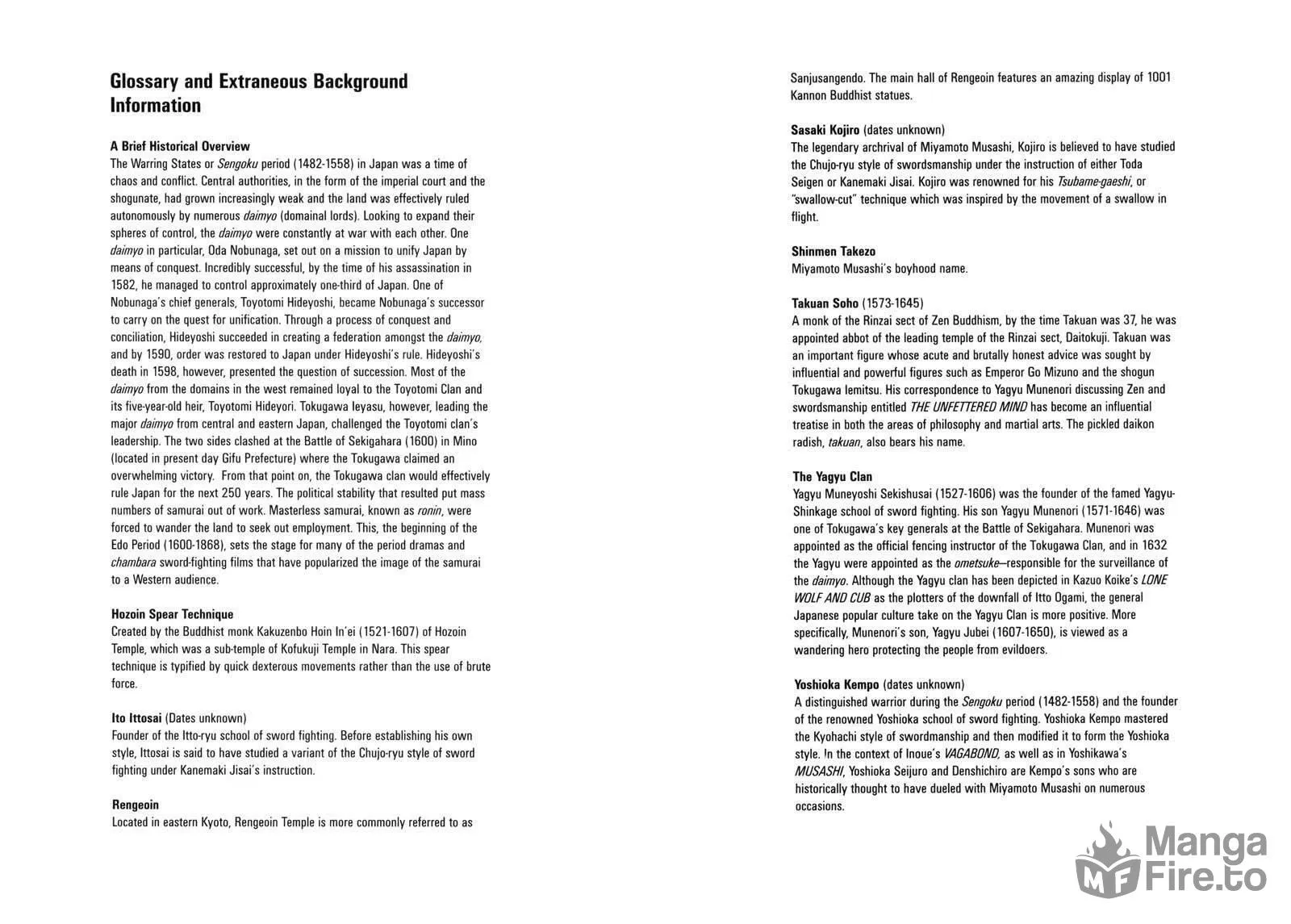 Glossary and Extraneous Background Information

A Brief Historical Overview
The Warring States or Sengoku period (1482-1558) in Japan was a time of chaos and conflict. Central authorities, in the form of the imperial court and the shogunate, had grown increasingly weak and the land was effectively ruled autonomously by numerous daimyo (domainal lords). Looking to expand their spheres of control, the daimyo were constantly at war with each other. One daimyo in particular, Oda Nobunaga, set out on a mission to unify Japan by means of conquest. Incredibly successful, by the time of his assassination in 1582, he managed to control approximately one-third of Japan. One of Nobunaga's chief generals, Toyotomi Hideyoshi, became Nobunaga's successor to carry on the quest for unification. Through a process of conquest and conciliation, Hideyoshi succeeded in creating a federation amongst the daimyo, and by 1590, order was restored to Japan under Hideyoshi's rule. Hideyoshi's death in 1598, however, presented the question of succession. Most of the daimyo from the domains in the west remained loyal to the Toyotomi Clan and its five-year-old heir, Toyotomi Hideyori. Tokugawa Ieyasu, however, leading the major daimyo from central and eastern Japan, challenged the Toyotomi clan's leadership. The two sides clashed at the Battle of Sekigahara (1600) in Mino (located in present day Gifu Prefecture) where the Tokugawa claimed an overwhelming victory. From that point on, the Tokugawa clan would effectively rule Japan for the next 250 years. The political stability that resulted put mass numbers of samurai out of work. Masterless samurai, known as ronin, were forced to wander the land to seek out employment. This, the beginning of the Edo Period (1600-1868), sets the stage for many of the period dramas and chambara sword-fighting films that have popularized the image of the samurai to a Western audience.

Hozoin Spear Technique
Created by the Buddhist monk Kakuzenbo Hoin In'ei (1521-1607) of Hozoin Temple, which was a sub-temple of Kofukuji Temple in Nara. This spear technique is typified by quick dexterous movements rather than the use of brute force.

Ito Ittosai (Dates unknown)
Founder of the Itto-ryu school of sword fighting. Before establishing his own style, Ittosai is said to have studied a variant of the Chujo-ryu style of sword fighting under Kanemaki Jisai's instruction.

Rengeoin
Located in eastern Kyoto, Rengeoin Temple is more commonly referred to as Sanjusangendo. The main hall of Rengeoin features an amazing display of 1001 Kannon Buddhist statues.

Sasaki Kojiro (dates unknown)
The legendary archrival of Miyamoto Musashi, Kojiro is believed to have studied the Chujo-ryu style of swordsmanship under the instruction of either Toda Seigen or Kanemaki Jisai. Kojiro was renowned for his Tsubame-gaeshi, or "swallow-cut" technique which was inspired by the movement of a swallow in flight.

Shinmen Takezo
Miyamoto Musashi's boyhood name.

Takuan Soho (1573-1645)
A monk of the Rinzai sect of Zen Buddhism, by the time Takuan was 37, he was appointed abbot of the leading temple of the Rinzai sect, Daitokuji. Takuan was an important figure whose acute and brutally honest advice was sought by influential and powerful figures such as Emperor Go Mizuno and the shogun Tokugawa Iemitsu. His correspondence to Yagyu Munenori discussing Zen and swordsmanship entitled THE UNFETTERED MIND has become an influential treatise in both the areas of philosophy and martial arts. The pickled daikon radish, takuan, also bears his name.

The Yagyu Clan
Yagyu Muneyoshi Sekishusai (1527-1606) was the founder of the famed Yagyu-Shinkage school of sword fighting. His son Yagyu Munenori (1571-1646) was one of Tokugawa's key generals at the Battle of Sekigahara. Munenori was appointed as the official fencing instructor of the Tokugawa Clan, and in 1632 the Yagyu were appointed as the ometsuke—responsible for the surveillance of the daimyo. Although the Yagyu clan has been depicted in Kazuo Koike's LONE WOLF AND CUB as the plotters of the downfall of Itto Ogami, the general Japanese popular culture take on the Yagyu Clan is more positive. More specifically, Munenori's son, Yagyu Jubei (1607-1650), is viewed as a wandering hero protecting the people from evildoers.

Yoshioka Kempo (dates unknown)
A distinguished warrior during the Sengoku period (1482-1558) and the founder of the renowned Yoshioka school of sword fighting. Yoshioka Kempo mastered the Kyohachi style of swordmanship and then modified it to form the Yoshioka style. In the context of Inoue's VAGABOND, as well as in Yoshikawa's MUSASHI, Yoshioka Seijuro and Denshichiro are Kempo's sons who are historically thought to have dueled with Miyamoto Musashi on numerous occasions.

Manga Fire.to